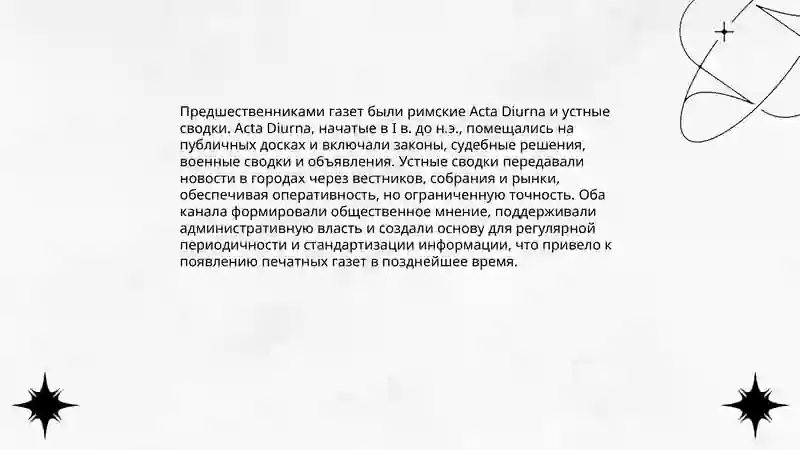 Предшественниками газет были римские Acta Diurna и устные сводки. Acta Diurna, начатые в I в. до н.э., помещались на публичных досках и включали законы, судебные решения, военные сводки и объявления. Устные сводки передавали новости в городах через вестников, собрания и рынки, обеспечивая оперативность, но ограниченную точность. Оба канала формировали общественное мнение, поддерживали административную власть и создали основу для регулярной периодичности и стандартизации информации, что привело к появлению печатных газет в позднейшее время.